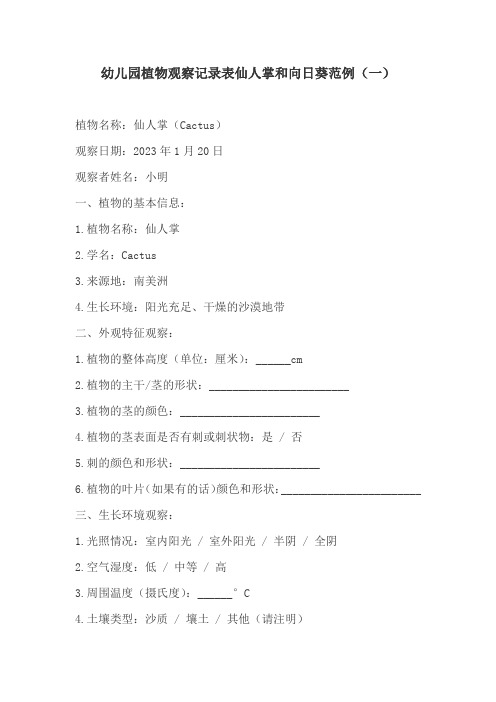 幼儿园植物观察记录表仙人掌和向日葵范例（一）

植物名称：仙人掌（Cactus）

观察日期：2023年1月20日

观察者姓名：小明

一、植物的基本信息：

1.植物名称：仙人掌

2.学名：Cactus

3.来源地：南美洲

4.生长环境：阳光充足、干燥的沙漠地带

二、外观特征观察：

1.植物的整体高度（单位：厘米）：______cm

2.植物的主干/茎的形状：________________________

3.植物的茎的颜色：________________________

4.植物的茎表面是否有刺或刺状物：是 / 否

5.刺的颜色和形状：________________________

6.植物的叶片(如果有的话)颜色和形状：________________________

三、生长环境观察：

1.光照情况：室内阳光 / 室外阳光 / 半阴 / 全阴

2.空气湿度：低 / 中等 / 高

3.周围温度（摄氏度）：______°C

4.土壤类型：沙质 / 壤土 / 其他（请注明）